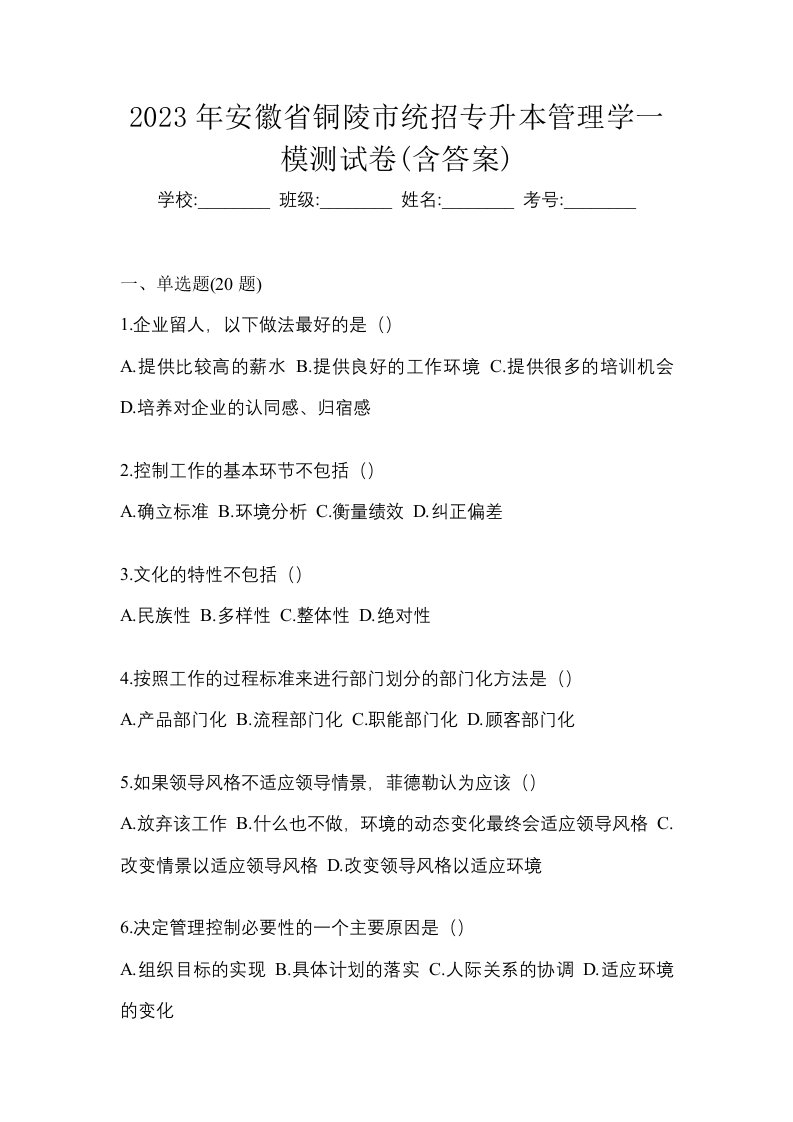 2023 年安徽省铜陵市统招专升本管理学一模测试卷(含答案)

学校:________ 班级:________ 姓名:________ 考号:________

一、单选题(20 题)

1.企业留人，以下做法最好的是（）

A.提供比较高的薪水 B.提供良好的工作环境 C.提供很多的培训机会 D.培养对企业的认同感、归宿感

2.控制工作的基本环节不包括（）

A.确立标准 B.环境分析 C.衡量绩效 D.纠正偏差

3.文化的特性不包括（）

A.民族性 B.多样性 C.整体性 D.绝对性

4.按照工作的过程标准来进行部门划分的部门化方法是（）

A.产品部门化 B.流程部门化 C.职能部门化 D.顾客部门化

5.如果领导风格不适应领导情景，菲德勒认为应该（）

A.放弃该工作 B.什么也不做，环境的动态变化最终会适应领导风格 C.改变情景以适应领导风格 D.改变领导风格以适应环境

6.决定管理控制必要性的一个主要原因是（）

A.组织目标的实现 B.具体计划的落实 C.人际关系的协调 D.适应环境的变化